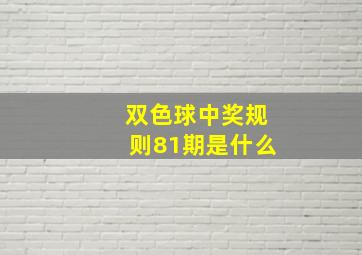 双色球中奖规则81期是什么